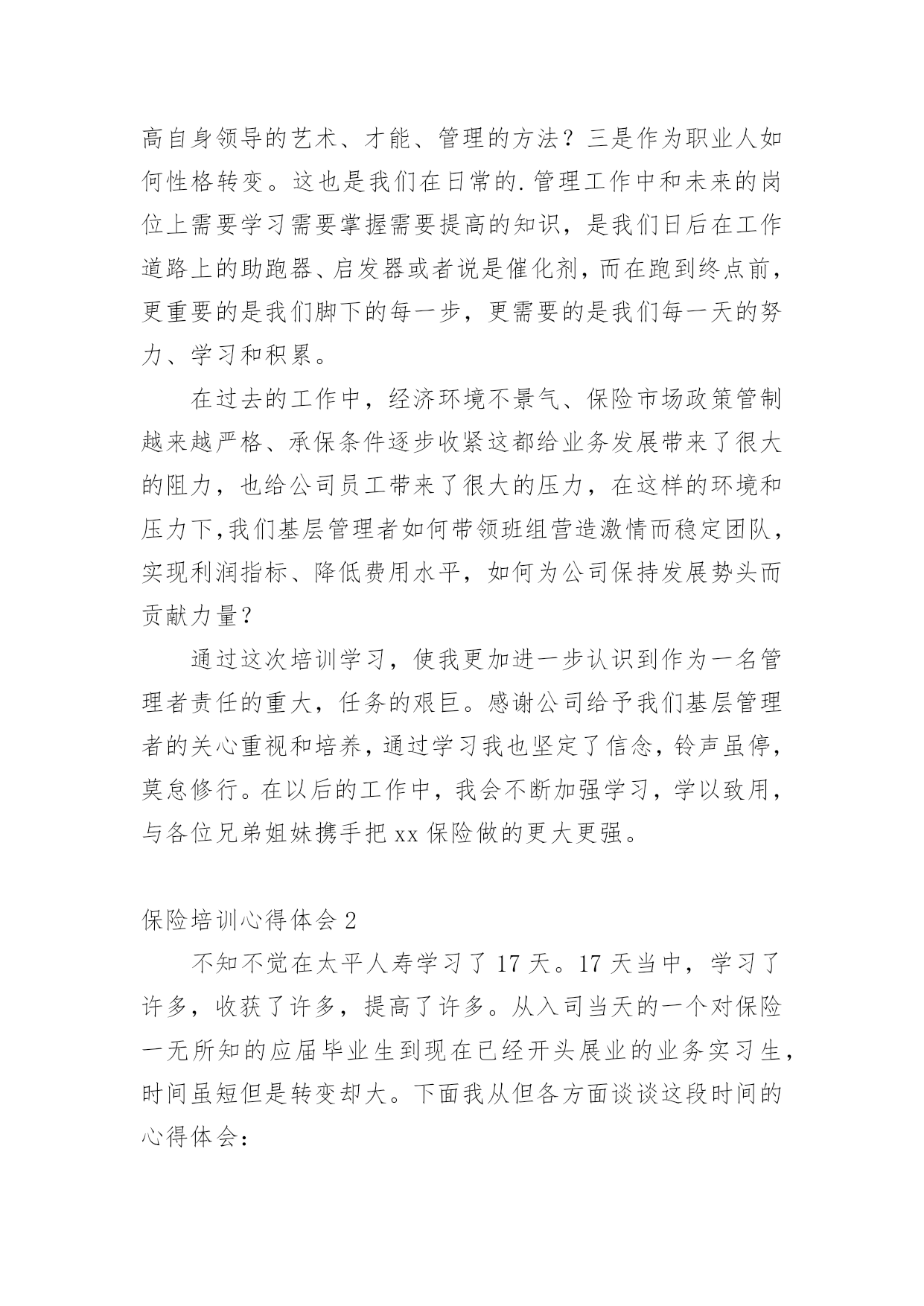 高自身领导的艺术、才能、管理的方法？三是作为职业人如何性格转变。这也是我们在日常的.管理工作中和未来的岗位上需要学习需要掌握需要提高的知识，是我们日后在工作道路上的助跑器、启发器或者说是催化剂，而在跑到终点前，更重要的是我们脚下的每一步，更需要的是我们每一天的努力、学习和积累。

在过去的工作中，经济环境不景气、保险市场政策管制越来越严格、承保条件逐步收紧这都给业务发展带来了很大的阻力，也给公司员工带来了很大的压力，在这样的环境和压力下,我们基层管理者如何带领班组营造激情而稳定团队，实现利润指标、降低费用水平，如何为公司保持发展势头而贡献力量？

通过这次培训学习，使我更加进一步认识到作为一名管理者责任的重大，任务的艰巨。感谢公司给予我们基层管理者的关心重视和培养，通过学习我也坚定了信念，铃声虽停，莫怠修行。在以后的工作中，我会不断加强学习，学以致用，与各位兄弟姐妹携手把 xx 保险做的更大更强。

保险培训心得体会 2

不知不觉在太平人寿学习了 17 天。17 天当中，学习了许多，收获了许多，提高了许多。从入司当天的一个对保险一无所知的应届毕业生到现在已经开头展业的业务实习生，时间虽短但是转变却大。下面我从但各方面谈谈这段时间的心得体会：